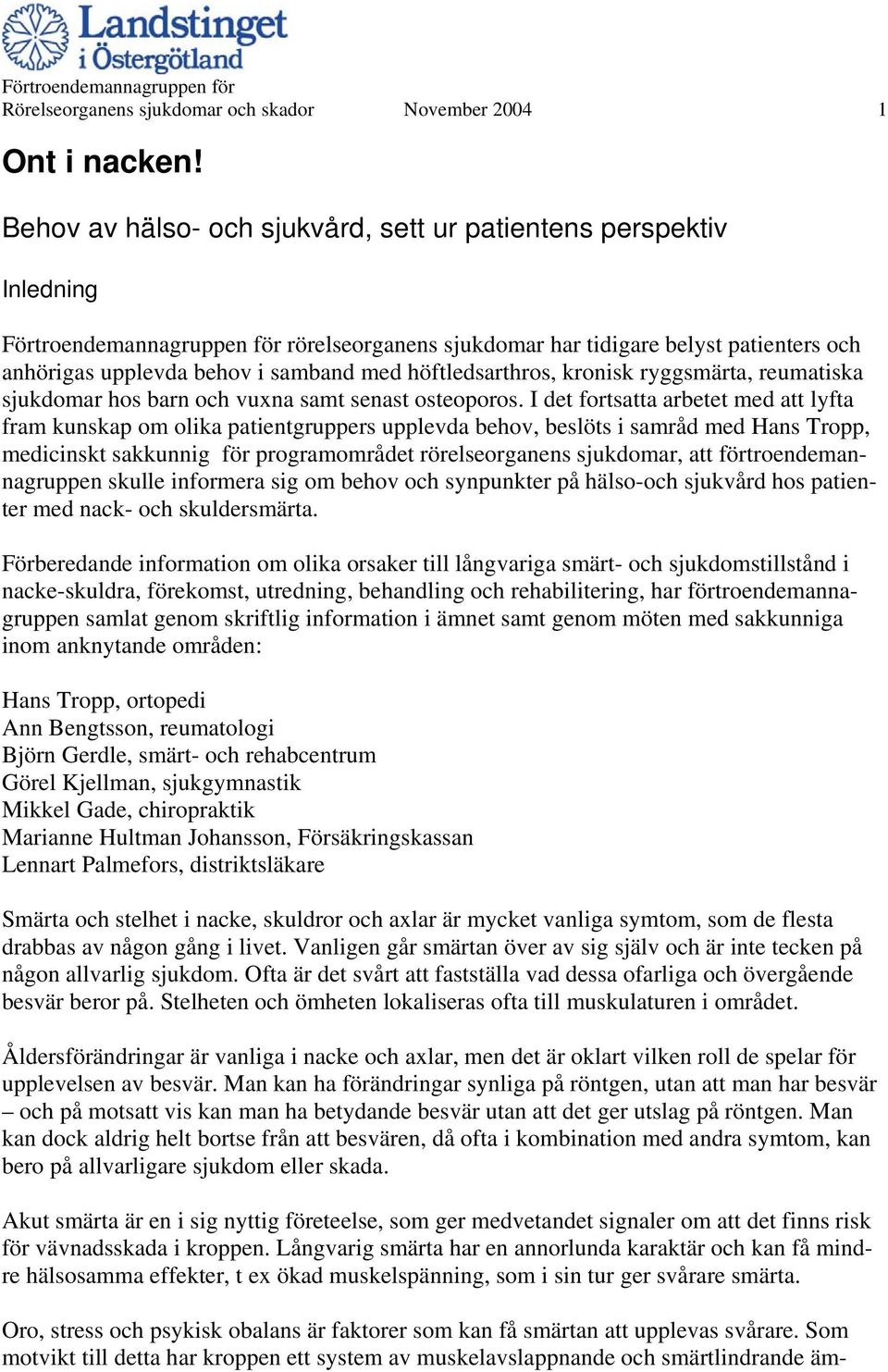 Landstinget i Östergötland

Förtroendemannagruppen för Rörelseorganens sjukdomar och skador November 2004 1

Ont i nacken!

Behov av hälso- och sjukvård, sett ur patientens perspektiv

Inledning

Förtroendemannagruppen för rörelseorganens sjukdomar har tidigare belyst patienters och anhörigas upplevda behov i samband med höftledsarthros, kronisk ryggsmärta, reumatiska sjukdomar hos barn och vuxna samt senast osteoporos. I det fortsatta arbetet med att lyfta fram kunskap om olika patientgruppers upplevda behov, beslöts i samråd med Hans Tropp, medicinskt sakkunnig för programområdet rörelseorganens sjukdomar, att förtroendemannagruppen skulle informera sig om behov och synpunkter på hälso-och sjukvård hos patienter med nack- och skuldersmärta.

Förberedande information om olika orsaker till långvariga smärt- och sjukdomstillstånd i nacke-skuldra, förekomst, utredning, behandling och rehabilitering, har förtroendemannagruppen samlat genom skriftlig information i ämnet samt genom möten med sakkunniga inom anknytande områden:

Hans Tropp, ortopedi
Ann Bengtsson, reumatologi
Björn Gerdle, smärt- och rehabcentrum
Görel Kjellman, sjukgymnastik
Mikkel Gade, chiropraktik
Marianne Hultman Johansson, Försäkringskassan
Lennart Palmefors, distriktsläkare

Smärta och stelhet i nacke, skuldror och axlar är mycket vanliga symtom, som de flesta drabbas av någon gång i livet. Vanligen går smärtan över av sig själv och är inte tecken på någon allvarlig sjukdom. Ofta är det svårt att fastställa vad dessa ofarliga och övergående besvär beror på. Stelheten och ömheten lokaliseras ofta till muskulaturen i området.

Åldersförändringar är vanliga i nacke och axlar, men det är oklart vilken roll de spelar för upplevelsen av besvär. Man kan ha förändringar synliga på röntgen, utan att man har besvär – och på motsatt vis kan man ha betydande besvär utan att det ger utslag på röntgen. Man kan dock aldrig helt bortse från att besvären, då ofta i kombination med andra symtom, kan bero på allvarligare sjukdom eller skada.

Akut smärta är en i sig nyttig företeelse, som ger medvetandet signaler om att det finns risk för vävnadsskada i kroppen. Långvarig smärta har en annorlunda karaktär och kan få mindre hälsosamma effekter, t ex ökad muskelspänning, som i sin tur ger svårare smärta.

Oro, stress och psykisk obalans är faktorer som kan få smärtan att upplevas svårare. Som motvikt till detta har kroppen ett system av muskelavslappnande och smärtlindrande äm-